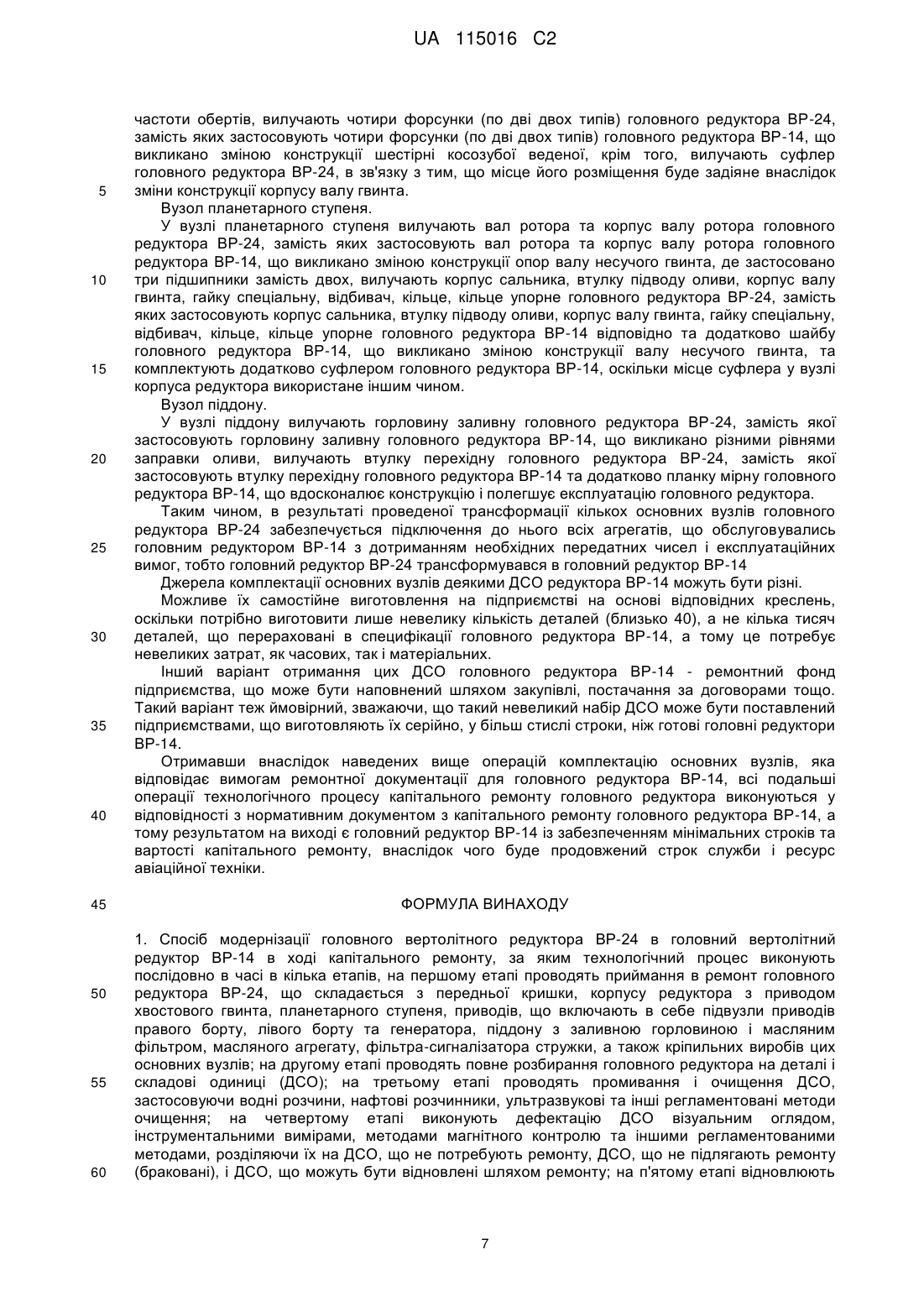 UA 115016 C2

частоти обертів, вилучають чотири форсунки (по дві двох типів) головного редуктора ВР-24, замість яких застосовують чотири форсунки (по дві двох типів) головного редуктора ВР-14, що викликано зміною конструкції шестірні косозубої веденої, крім того, вилучають суфлер головного редуктора ВР-24, в зв'язку з тим, що місце його розміщення буде задіяне внаслідок зміни конструкції корпусу валу гвинта.

5

Вузол планетарного ступеня.

У вузлі планетарного ступеня вилучають вал ротора та корпус валу ротора головного редуктора ВР-24, замість яких застосовують вал ротора та корпус валу ротора головного редуктора ВР-14, що викликано зміною конструкції опор валу несучого гвинта, де застосовано три підшипники замість двох, вилучають корпус сальника, втулку підводу оливи, корпус валу гвинта, гайку спеціальну, відбивач, кільце, кільце упорне головного редуктора ВР-24, замість яких застосовують корпус сальника, втулку підводу оливи, корпус валу гвинта, гайку спеціальну, відбивач, кільце, кільце упорне головного редуктора ВР-14 відповідно та додатково шайбу головного редуктора ВР-14, що викликано зміною конструкції валу несучого гвинта, та комплектують додатково суфлером головного редуктора ВР-14, оскільки місце суфлера у вузлі корпуса редуктора використане іншим чином.

10

15

Вузол піддону.

У вузлі піддону вилучають горловину заливну головного редуктора ВР-24, замість якої застосовують горловину заливну головного редуктора ВР-14, що викликано різними рівнями заправки оливи, вилучають втулку перехідну головного редуктора ВР-24, замість якої застосовують втулку перехідну головного редуктора ВР-14 та додатково планку мірну головного редуктора ВР-14, що вдосконалює конструкцію і полегшує експлуатацію головного редуктора.

20

Таким чином, в результаті проведеної трансформації кількох основних вузлів головного редуктора ВР-24 забезпечується підключення до нього всіх агрегатів, що обслуговувались головним редуктором ВР-14 з дотриманням необхідних передатних чисел і експлуатаційних вимог, тобто головний редуктор ВР-24 трансформувався в головний редуктор ВР-14

25

Джерела комплектації основних вузлів деякими ДСО редуктора ВР-14 можуть бути різні.

Можливе їх самостійне виготовлення на підприємстві на основі відповідних креслень, оскільки потрібно виготовити лише невелику кількість деталей (близько 40), а не кілька тисяч деталей, що перераховані в специфікації головного редуктора ВР-14, а тому це потребує невеликих затрат, як часових, так і матеріальних.

30

Інший варіант отримання цих ДСО головного редуктора ВР-14 - ремонтний фонд підприємства, що може бути наповнений шляхом закупівлі, постачання за договорами тощо. Такий варіант теж ймовірний, зважаючи, що такий невеликий набір ДСО може бути поставлений підприємствами, що виготовляють їх серійно, у більш стислі строки, ніж готові головні редуктори ВР-14.

35

Отримавши внаслідок наведених вище операцій комплектацію основних вузлів, яка відповідає вимогам ремонтної документації для головного редуктора ВР-14, всі подальші операції технологічного процесу капітального ремонту головного редуктора виконуються у відповідності з нормативним документом з капітального ремонту головного редуктора ВР-14, а тому результатом на виході є головний редуктор ВР-14 із забезпеченням мінімальних строків та вартості капітального ремонту, внаслідок чого буде продовжений строк служби і ресурс авіаційної техніки.

40

45

ФОРМУЛА ВИНАХОДУ

1. Спосіб модернізації головного вертолітного редуктора ВР-24 в головний вертолітний редуктор ВР-14 в ході капітального ремонту, за яким технологічний процес виконують послідовно в часі в кілька етапів, на першому етапі проводять приймання в ремонт головного редуктора ВР-24, що складається з передньої кришки, корпусу редуктора з приводом хвостового гвинта, планетарного ступеня, приводів, що включають в себе підвузли приводів правого борту, лівого борту та генератора, піддону з заливною горловиною і масляним фільтром, масляного агрегату, фільтра-сигналізатора стружки, а також кріпильних виробів цих основних вузлів; на другому етапі проводять повне розбирання головного редуктора на деталі і складові одиниці (ДСО); на третьому етапі проводять промивання і очищення ДСО, застосовуючи водні розчини, нафтові розчинники, ультразвукові та інші регламентовані методи очищення; на четвертому етапі виконують дефектацію ДСО візуальним оглядом, інструментальними вимірами, методами магнітного контролю та іншими регламентованими методами, розділяючи їх на ДСО, що не потребують ремонту, ДСО, що не підлягають ремонту (браковані), і ДСО, що можуть бути відновлені шляхом ремонту; на п'ятому етапі відновлюють

50

55

60

7